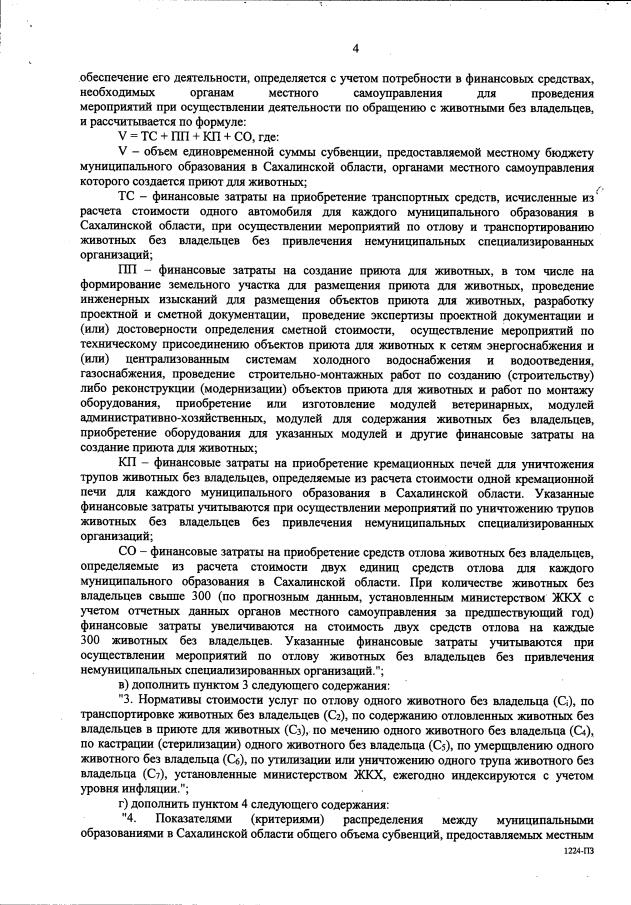 4

обеспечение его деятельности, определяется с учетом потребности в финансовых средствах, необходимых органам местного самоуправления для проведения мероприятий при осуществлении деятельности по обращению с животными без владельцев, и рассчитывается по формуле:

V = ТС + ПП + КП + СО, где:

V – объем единовременной суммы субвенции, предоставляемой местному бюджету муниципального образования в Сахалинской области, органами местного самоуправления которого создается приют для животных;

ТС – финансовые затраты на приобретение транспортных средств, исчисленные из расчета стоимости одного автомобиля для каждого муниципального образования в Сахалинской области, при осуществлении мероприятий по отлову и транспортированию животных без владельцев без привлечения немуниципальных специализированных организаций;

ПП – финансовые затраты на создание приюта для животных, в том числе на формирование земельного участка для размещения приюта для животных, проведение инженерных изысканий для размещения объектов приюта для животных, разработку проектной и сметной документации, проведение экспертизы проектной документации и (или) достоверности определения сметной стоимости, осуществление мероприятий по техническому присоединению объектов приюта для животных к сетям энергоснабжения и (или) централизованным системам холодного водоснабжения и водоотведения, газоснабжения, проведение строительно-монтажных работ по созданию (строительству) либо реконструкции (модернизации) объектов приюта для животных и работ по монтажу оборудования, приобретение или изготовление модулей ветеринарных, модулей административно-хозяйственных, модулей для содержания животных без владельцев, приобретение оборудования для указанных модулей и другие финансовые затраты на создание приюта для животных;

КП – финансовые затраты на приобретение кремационных печей для уничтожения трупов животных без владельцев, определяемые из расчета стоимости одной кремационной печи для каждого муниципального образования в Сахалинской области. Указанные финансовые затраты учитываются при осуществлении мероприятий по уничтожению трупов животных без владельцев без привлечения немуниципальных специализированных организаций;

СО – финансовые затраты на приобретение средств отлова животных без владельцев, определяемые из расчета стоимости двух единиц средств отлова для каждого муниципального образования в Сахалинской области. При количестве животных без владельцев свыше 300 (по прогнозным данным, установленным министерством ЖКХ с учетом отчетных данных органов местного самоуправления за предшествующий год) финансовые затраты увеличиваются на стоимость двух средств отлова на каждые 300 животных без владельцев. Указанные финансовые затраты учитываются при осуществлении мероприятий по отлову животных без владельцев без привлечения немуниципальных специализированных организаций.";

в) дополнить пунктом 3 следующего содержания:

"3. Нормативы стоимости услуг по отлову одного животного без владельца ($C_1$), по транспортировке животных без владельцев ($C_2$), по содержанию отловленных животных без владельцев в приюте для животных ($C_3$), по мечению одного животного без владельца ($C_4$), по кастрации (стерилизации) одного животного без владельца ($C_5$), по умерщвлению одного животного без владельца ($C_6$), по утилизации или уничтожению одного трупа животного без владельца ($C_7$), установленные министерством ЖКХ, ежегодно индексируются с учетом уровня инфляции.";

г) дополнить пунктом 4 следующего содержания:

"4. Показателями (критериями) распределения между муниципальными образованиями в Сахалинской области общего объема субвенций, предоставляемых местным

1224-ПЗ